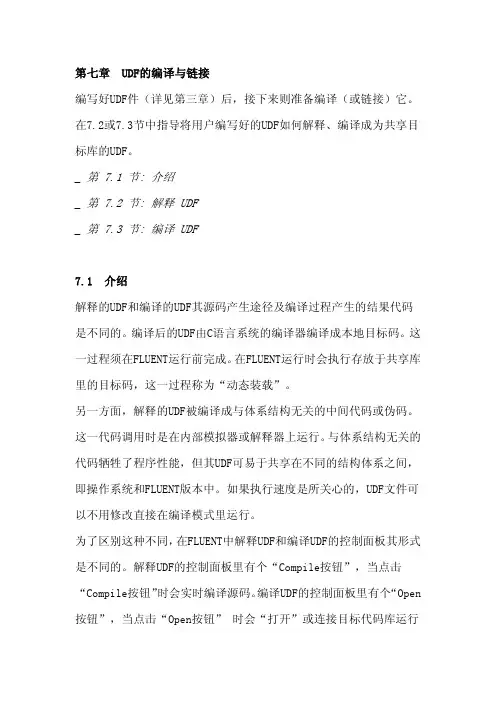 第七章　UDF的编译与链接

编写好UDF件（详见第三章）后，接下来则准备编译（或链接）它。在7.2或7.3节中指导将用户编写好的UDF如何解释、编译成为共享目标库的UDF。

_ 第 7.1 节: 介绍

_ 第 7.2 节: 解释 UDF

_ 第 7.3 节: 编译 UDF

7.1　介绍

解释的UDF和编译的UDF其源码产生途径及编译过程产生的结果代码是不同的。编译后的UDF由C语言系统的编译器编译成本地目标码。这一过程须在FLUENT运行前完成。在FLUENT运行时会执行存放于共享库里的目标码，这一过程称为“动态装载”。

另一方面，解释的UDF被编译成与体系结构无关的中间代码或伪码。这一代码调用时是在内部模拟器或解释器上运行。与体系结构无关的代码牺牲了程序性能，但其UDF可易于共享在不同的结构体系之间，即操作系统和FLUENT版本中。如果执行速度是所关心的，UDF文件可以不用修改直接在编译模式里运行。

为了区别这种不同，在FLUENT中解释UDF和编译UDF的控制面板其形式是不同的。解释UDF的控制面板里有个“Compile按钮”，当点击“Compile按钮”时会实时编译源码。编译UDF的控制面板里有个“Open按钮”，当点击“Open按钮” 时会“打开”或连接目标代码库运行